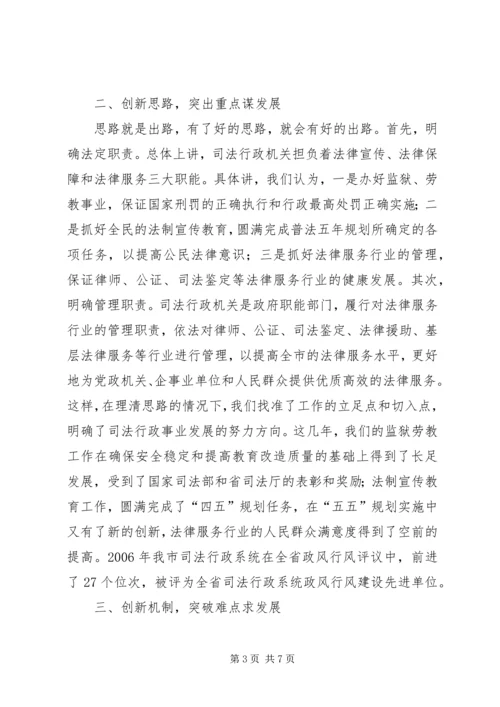 二、创新思路，突出重点谋发展

思路就是出路，有了好的思路，就会有好的出路。首先，明确法定职责。总体上讲，司法行政机关担负着法律宣传、法律保障和法律服务三大职能。具体讲，我们认为，一是办好监狱、劳教事业，保证国家刑罚的正确执行和行政最高处罚正确实施；二是抓好全民的法制宣传教育，圆满完成普法五年规划所确定的各项任务，以提高公民法律意识；三是抓好法律服务行业的管理，保证律师、公证、司法鉴定等法律服务行业的健康发展。其次，明确管理职责。司法行政机关是政府职能部门，履行对法律服务行业的管理职责，依法对律师、公证、司法鉴定、法律援助、基层法律服务等行业进行管理，以提高全市的法律服务水平，更好地为党政机关、企事业单位和人民群众提供优质高效的法律服务。这样，在理清思路的情况下，我们找准了工作的立足点和切入点，明确了司法行政事业发展的努力方向。这几年，我们的监狱劳教工作在确保安全稳定和提高教育改造质量的基础上得到了长足发展，受到了国家司法部和省司法厅的表彰和奖励；法制宣传教育工作，圆满完成了“四五”规划任务，在“五五”规划实施中又有了新的创新，法律服务行业的人民群众满意度得到了空前的提高。2006年我市司法行政系统在全省政风行风评议中，前进了27个位次，被评为全省司法行政系统政风行风建设先进单位。

三、创新机制，突破难点求发展

第3页 共7页